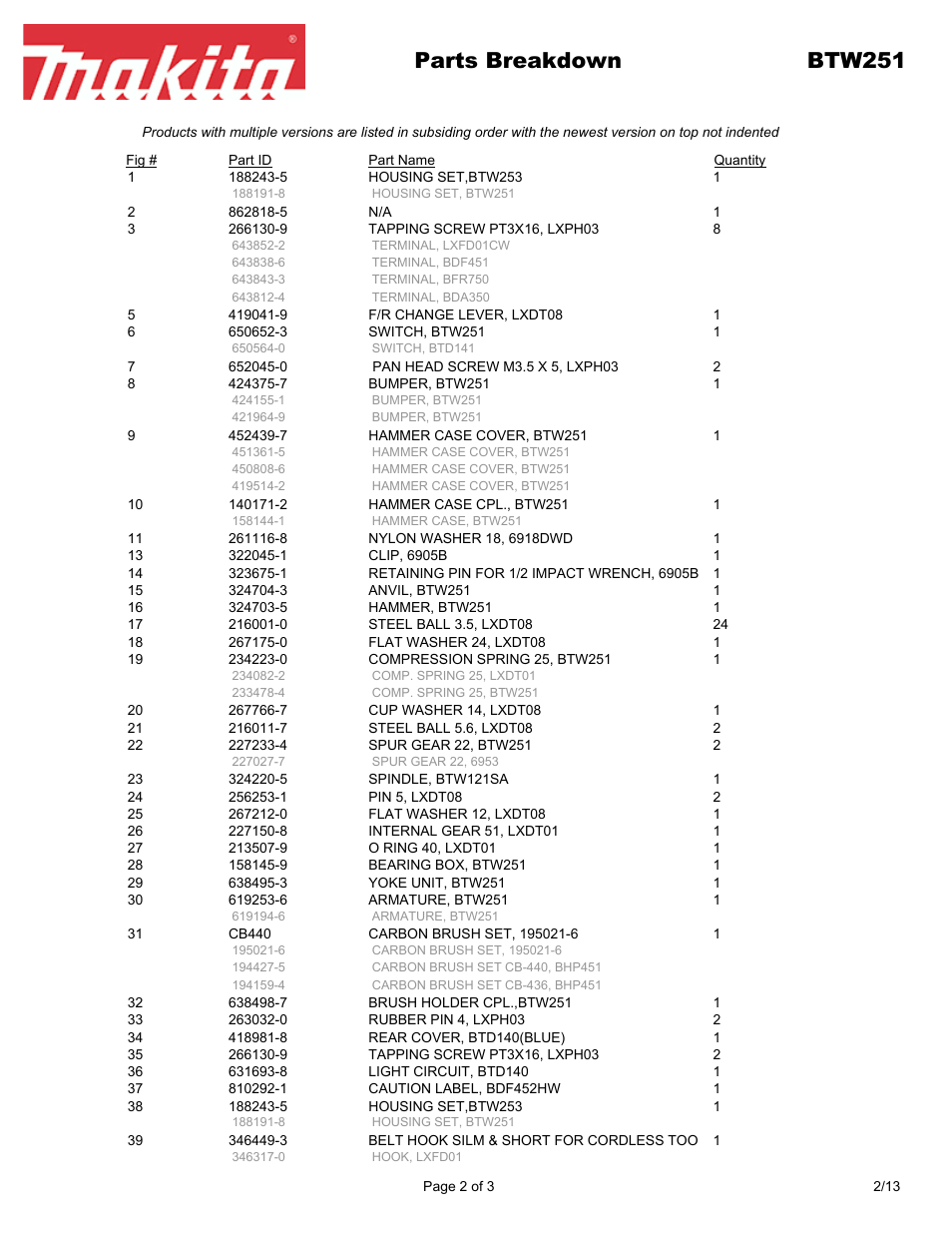 makita®

Parts Breakdown

BTW251

Products with multiple versions are listed in subsiding order with the newest version on top not indented

| Fig # | Part ID | Part Name | Quantity |
|---|---|---|---|
| 1 | 188243-5 | HOUSING SET,BTW253 | 1 |
| | 188191-8 | HOUSING SET, BTW251 | |
| 2 | 862818-5 | N/A | 1 |
| 3 | 266130-9 | TAPPING SCREW PT3X16, LXPH03 | 8 |
| | 643852-2 | TERMINAL, LXFD01CW | |
| | 643838-6 | TERMINAL, BDF451 | |
| | 643843-3 | TERMINAL, BFR750 | |
| | 643812-4 | TERMINAL, BDA350 | |
| 5 | 419041-9 | F/R CHANGE LEVER, LXDT08 | 1 |
| 6 | 650652-3 | SWITCH, BTW251 | 1 |
| | 650564-0 | SWITCH, BTD141 | |
| 7 | 652045-0 | PAN HEAD SCREW M3.5 X 5, LXPH03 | 2 |
| 8 | 424375-7 | BUMPER, BTW251 | 1 |
| | 424155-1 | BUMPER, BTW251 | |
| | 421964-9 | BUMPER, BTW251 | |
| 9 | 452439-7 | HAMMER CASE COVER, BTW251 | 1 |
| | 451361-5 | HAMMER CASE COVER, BTW251 | |
| | 450808-6 | HAMMER CASE COVER, BTW251 | |
| | 419514-2 | HAMMER CASE COVER, BTW251 | |
| 10 | 140171-2 | HAMMER CASE CPL., BTW251 | 1 |
| | 158144-1 | HAMMER CASE, BTW251 | |
| 11 | 261116-8 | NYLON WASHER 18, 6918DWD | 1 |
| 13 | 322045-1 | CLIP, 6905B | 1 |
| 14 | 323675-1 | RETAINING PIN FOR 1/2 IMPACT WRENCH, 6905B | 1 |
| 15 | 324704-3 | ANVIL, BTW251 | 1 |
| 16 | 324703-5 | HAMMER, BTW251 | 1 |
| 17 | 216001-0 | STEEL BALL 3.5, LXDT08 | 24 |
| 18 | 267175-0 | FLAT WASHER 24, LXDT08 | 1 |
| 19 | 234223-0 | COMPRESSION SPRING 25, BTW251 | 1 |
| | 234082-2 | COMP. SPRING 25, LXDT01 | |
| | 233478-4 | COMP. SPRING 25, BTW251 | |
| 20 | 267766-7 | CUP WASHER 14, LXDT08 | 1 |
| 21 | 216011-7 | STEEL BALL 5.6, LXDT08 | 2 |
| 22 | 227233-4 | SPUR GEAR 22, BTW251 | 2 |
| | 227027-7 | SPUR GEAR 22, 6953 | |
| 23 | 324220-5 | SPINDLE, BTW121SA | 1 |
| 24 | 256253-1 | PIN 5, LXDT08 | 2 |
| 25 | 267212-0 | FLAT WASHER 12, LXDT08 | 1 |
| 26 | 227150-8 | INTERNAL GEAR 51, LXDT01 | 1 |
| 27 | 213507-9 | O RING 40, LXDT01 | 1 |
| 28 | 158145-9 | BEARING BOX, BTW251 | 1 |
| 29 | 638495-3 | YOKE UNIT, BTW251 | 1 |
| 30 | 619253-6 | ARMATURE, BTW251 | 1 |
| | 619194-6 | ARMATURE, BTW251 | |
| 31 | CB440 | CARBON BRUSH SET, 195021-6 | 1 |
| | 195021-6 | CARBON BRUSH SET, 195021-6 | |
| | 194427-5 | CARBON BRUSH SET CB-440, BHP451 | |
| | 194159-4 | CARBON BRUSH SET CB-436, BHP451 | |
| 32 | 638498-7 | BRUSH HOLDER CPL.,BTW251 | 1 |
| 33 | 263032-0 | RUBBER PIN 4, LXPH03 | 2 |
| 34 | 418981-8 | REAR COVER, BTD140(BLUE) | 1 |
| 35 | 266130-9 | TAPPING SCREW PT3X16, LXPH03 | 2 |
| 36 | 631693-8 | LIGHT CIRCUIT, BTD140 | 1 |
| 37 | 810292-1 | CAUTION LABEL, BDF452HW | 1 |
| 38 | 188243-5 | HOUSING SET,BTW253 | 1 |
| | 188191-8 | HOUSING SET, BTW251 | |
| 39 | 346449-3 | BELT HOOK SILM & SHORT FOR CORDLESS TOO | 1 |
| | 346317-0 | HOOK, LXFD01 | |

Page 2 of 3

2/13